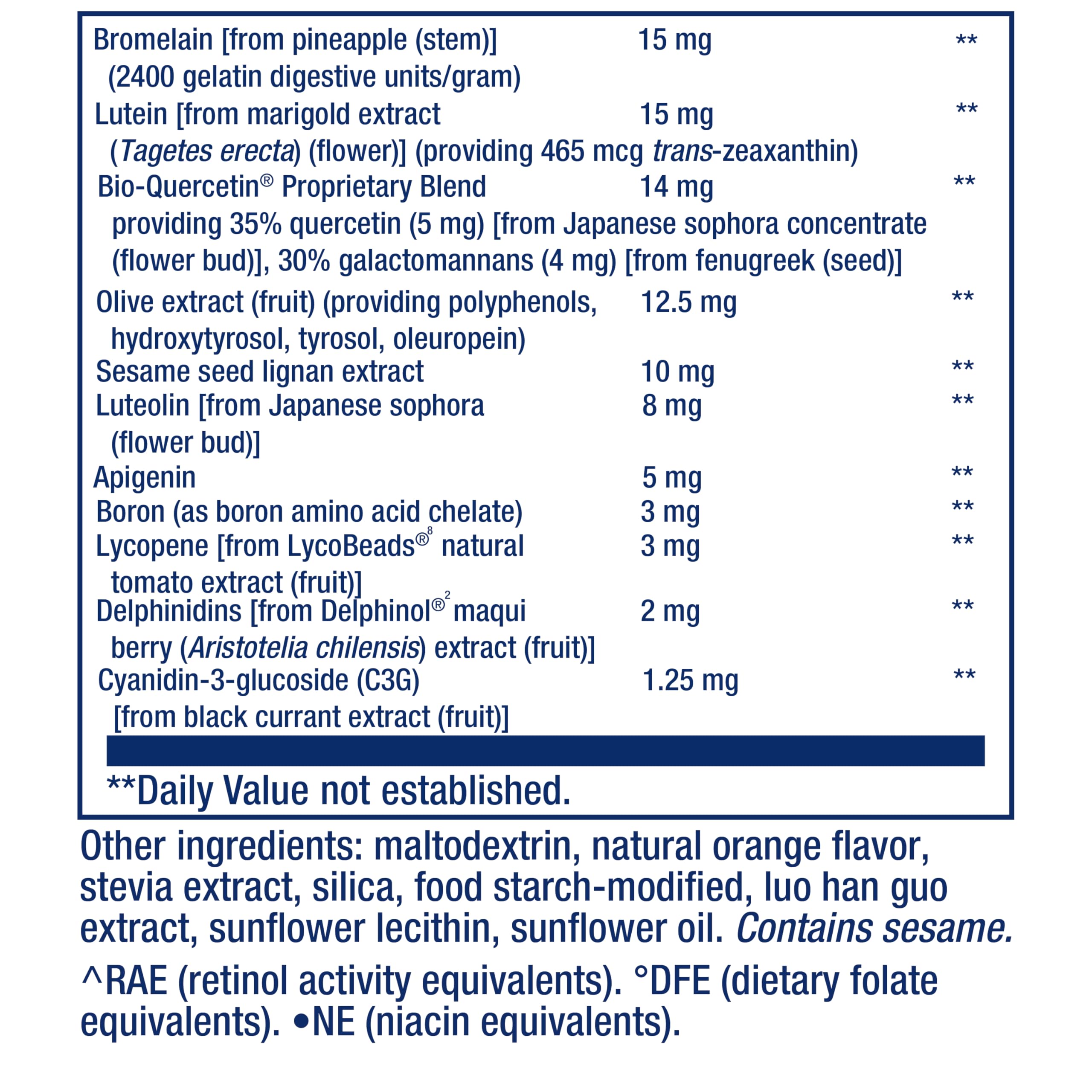 | | | |
|---|---|---|
| Bromelain [from pineapple (stem)] (2400 gelatin digestive units/gram) | 15 mg | ** |
| Lutein [from marigold extract (Tagetes erecta) (flower)] (providing 465 mcg trans-zeaxanthin) | 15 mg | ** |
| Bio-Quercetin® Proprietary Blend providing 35% quercetin (5 mg) [from Japanese sophora concentrate (flower bud)], 30% galactomannans (4 mg) [from fenugreek (seed)] | 14 mg | ** |
| Olive extract (fruit) (providing polyphenols, hydroxytyrosol, tyrosol, oleuropein) | 12.5 mg | ** |
| Sesame seed lignan extract | 10 mg | ** |
| Luteolin [from Japanese sophora (flower bud)] | 8 mg | ** |
| Apigenin | 5 mg | ** |
| Boron (as boron amino acid chelate) | 3 mg | ** |
| Lycopene [from LycoBeads®$^8$ natural tomato extract (fruit)] | 3 mg | ** |
| Delphinidins [from Delphinol®$^2$ maqui berry (Aristotelia chilensis) extract (fruit)] | 2 mg | ** |
| Cyanidin-3-glucoside (C3G) [from black currant extract (fruit)] | 1.25 mg | ** |

**Daily Value not established.

Other ingredients: maltodextrin, natural orange flavor, stevia extract, silica, food starch-modified, luo han guo extract, sunflower lecithin, sunflower oil. Contains sesame.

^RAE (retinol activity equivalents). °DFE (dietary folate equivalents). •NE (niacin equivalents).